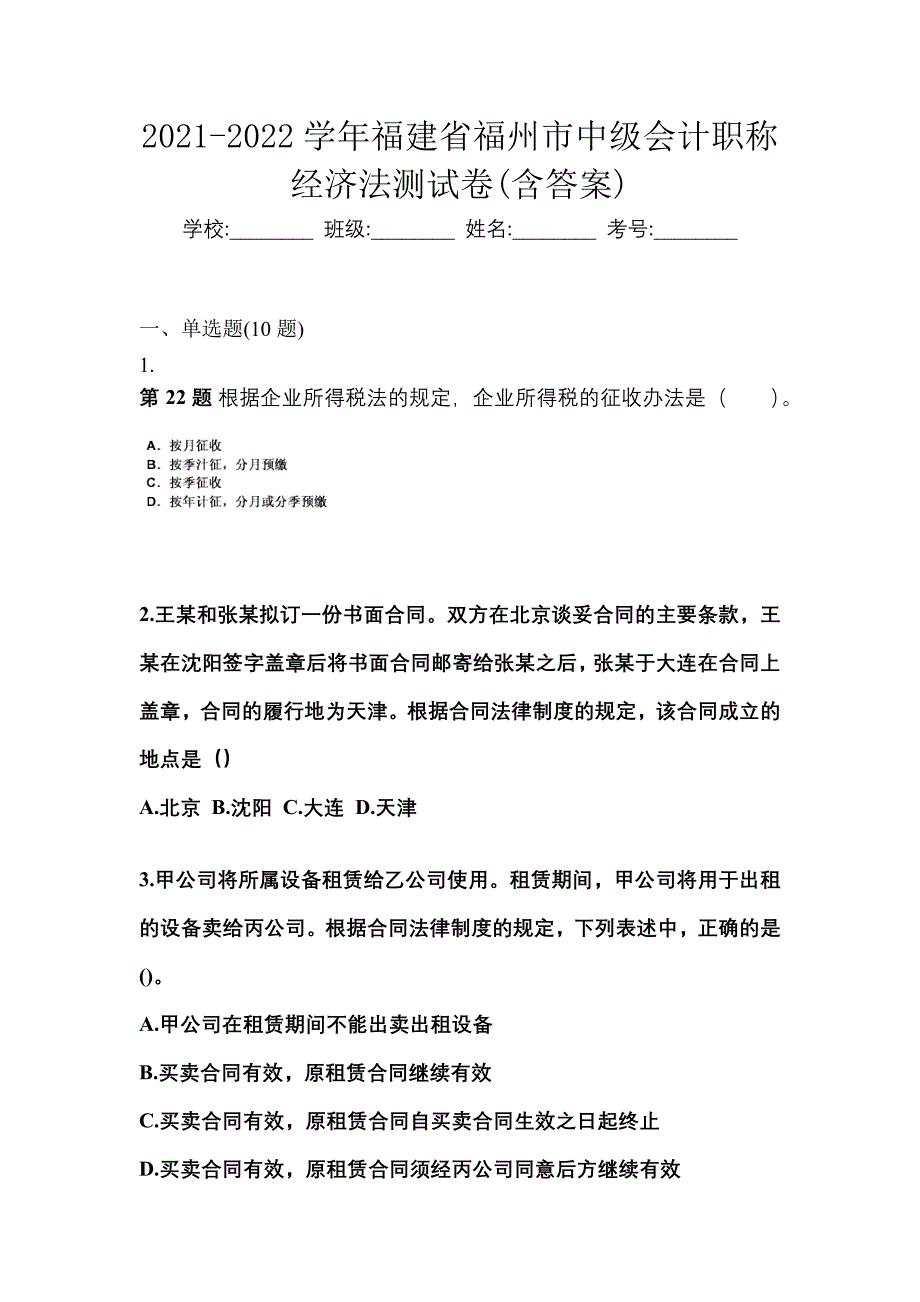 2021-2022 学年福建省福州市中级会计职称经济法测试卷(含答案)

学校:________ 班级:________ 姓名:________ 考号:________

一、单选题(10 题)

1.

第 22 题 根据企业所得税法的规定，企业所得税的征收办法是（　　）。

A．按月征收
B．按季计征，分月预缴
C．按季征收
D．按年计征，分月或分季预缴

2.王某和张某拟订一份书面合同。双方在北京谈妥合同的主要条款，王某在沈阳签字盖章后将书面合同邮寄给张某之后，张某于大连在合同上盖章，合同的履行地为天津。根据合同法律制度的规定，该合同成立的地点是（）

A.北京 B.沈阳 C.大连 D.天津

3.甲公司将所属设备租赁给乙公司使用。租赁期间，甲公司将用于出租的设备卖给丙公司。根据合同法律制度的规定，下列表述中，正确的是()。

A.甲公司在租赁期间不能出卖出租设备

B.买卖合同有效，原租赁合同继续有效

C.买卖合同有效，原租赁合同自买卖合同生效之日起终止

D.买卖合同有效，原租赁合同须经丙公司同意后方继续有效